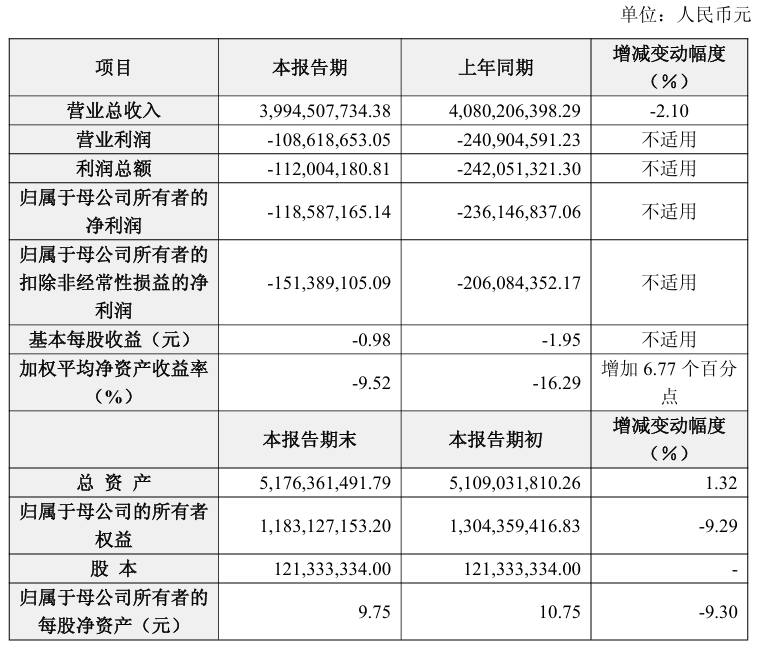 单位：人民币元

| 项目 | 本报告期 | 上年同期 | 增减变动幅度（%） |
|---|---|---|---|
| 营业总收入 | 3,994,507,734.38 | 4,080,206,398.29 | -2.10 |
| 营业利润 | -108,618,653.05 | -240,904,591.23 | 不适用 |
| 利润总额 | -112,004,180.81 | -242,051,321.30 | 不适用 |
| 归属于母公司所有者的净利润 | -118,587,165.14 | -236,146,837.06 | 不适用 |
| 归属于母公司所有者的扣除非经常性损益的净利润 | -151,389,105.09 | -206,084,352.17 | 不适用 |
| 基本每股收益（元） | -0.98 | -1.95 | 不适用 |
| 加权平均净资产收益率（%） | -9.52 | -16.29 | 增加 6.77 个百分点 |
|  | 本报告期末 | 本报告期初 | 增减变动幅度（%） |
| 总 资 产 | 5,176,361,491.79 | 5,109,031,810.26 | 1.32 |
| 归属于母公司的所有者权益 | 1,183,127,153.20 | 1,304,359,416.83 | -9.29 |
| 股 本 | 121,333,334.00 | 121,333,334.00 | - |
| 归属于母公司所有者的每股净资产（元） | 9.75 | 10.75 | -9.30 |